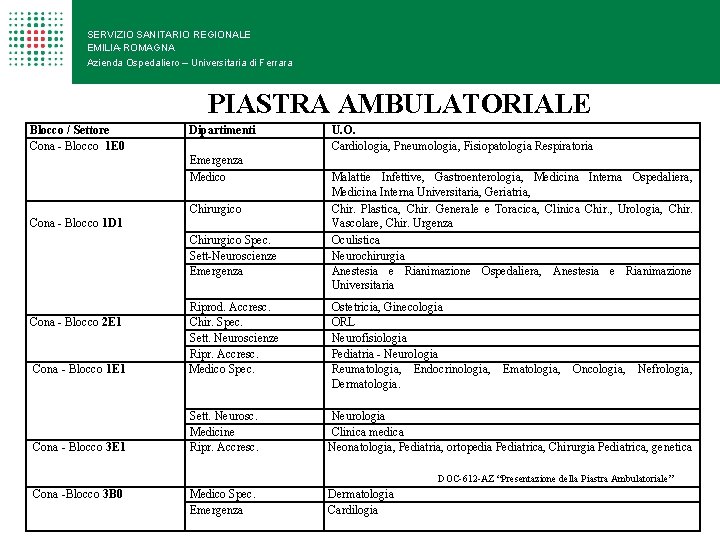 SERVIZIO SANITARIO REGIONALE
EMILIA-ROMAGNA
Azienda Ospedaliero – Universitaria di Ferrara

PIASTRA AMBULATORIALE

| Blocco / Settore | Dipartimenti | U.O. |
|---|---|---|
| Cona - Blocco 1E0 | Emergenza | Cardiologia, Pneumologia, Fisiopatologia Respiratoria |
| | Medico | Malattie Infettive, Gastroenterologia, Medicina Interna Ospedaliera, Medicina Interna Universitaria, Geriatria, |
| Cona - Blocco 1D1 | Chirurgico | Chir. Plastica, Chir. Generale e Toracica, Clinica Chir., Urologia, Chir. Vascolare, Chir. Urgenza |
| | Chirurgico Spec. | Oculistica |
| | Sett-Neuroscienze | Neurochirurgia |
| | Emergenza | Anestesia e Rianimazione Ospedaliera, Anestesia e Rianimazione Universitaria |
| | Riprod. Accresc. | Ostetricia, Ginecologia |
| Cona - Blocco 2E1 | Chir. Spec. | ORL |
| | Sett. Neuroscienze | Neurofisiologia |
| | Ripr. Accresc. | Pediatria - Neurologia |
| Cona - Blocco 1E1 | Medico Spec. | Reumatologia, Endocrinologia, Ematologia, Oncologia, Nefrologia, Dermatologia. |
| | Sett. Neurosc. | Neurologia |
| | Medicine | Clinica medica |
| Cona - Blocco 3E1 | Ripr. Accresc. | Neonatologia, Pediatria, ortopedia Pediatrica, Chirurgia Pediatrica, genetica DOC-612-AZ "Presentazione della Piastra Ambulatoriale" |
| Cona -Blocco 3B0 | Medico Spec. | Dermatologia |
| | Emergenza | Cardilogia |